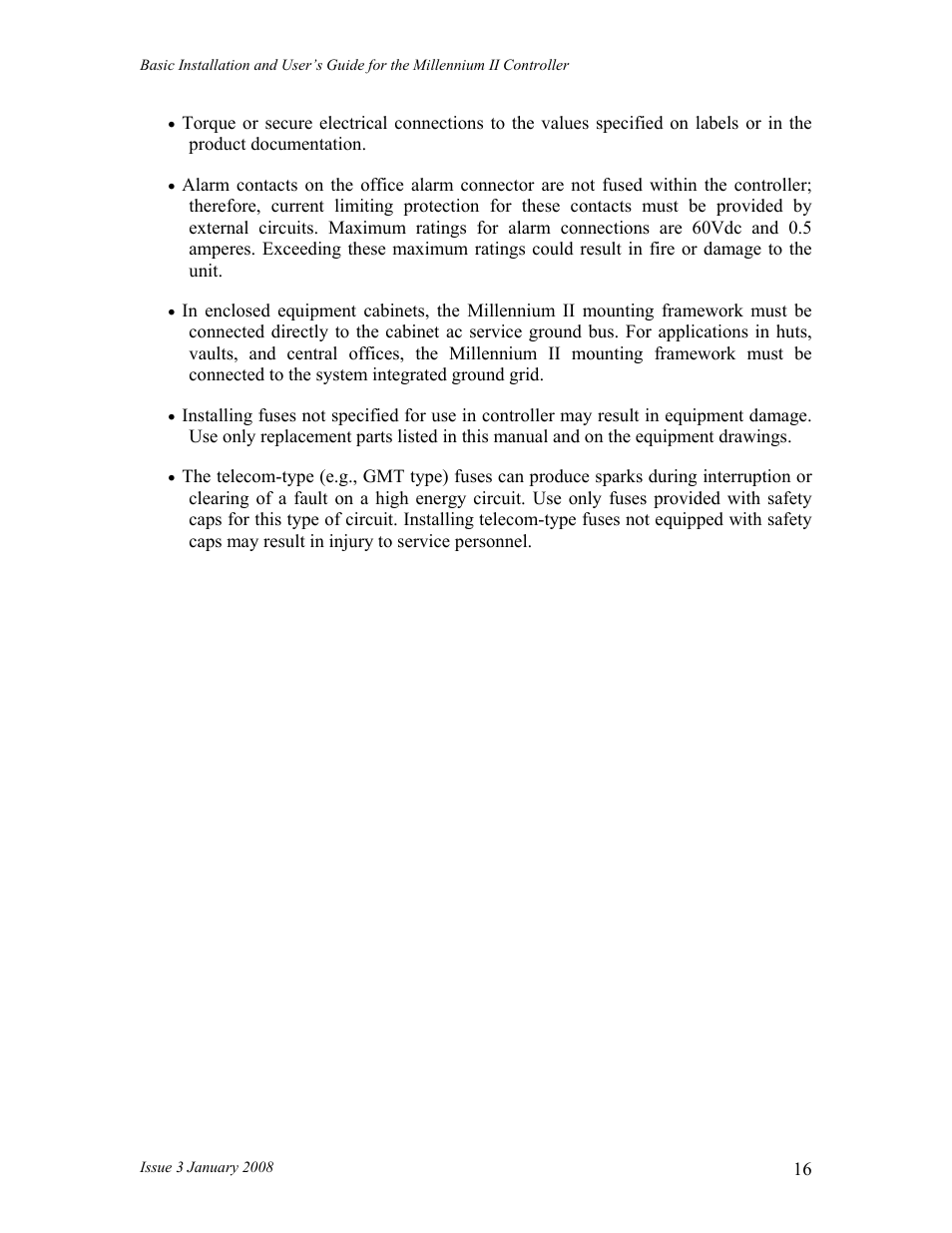 Basic Installation and User's Guide for the Millennium II Controller

• Torque or secure electrical connections to the values specified on labels or in the product documentation.

• Alarm contacts on the office alarm connector are not fused within the controller; therefore, current limiting protection for these contacts must be provided by external circuits. Maximum ratings for alarm connections are 60Vdc and 0.5 amperes. Exceeding these maximum ratings could result in fire or damage to the unit.

• In enclosed equipment cabinets, the Millennium II mounting framework must be connected directly to the cabinet ac service ground bus. For applications in huts, vaults, and central offices, the Millennium II mounting framework must be connected to the system integrated ground grid.

• Installing fuses not specified for use in controller may result in equipment damage. Use only replacement parts listed in this manual and on the equipment drawings.

• The telecom-type (e.g., GMT type) fuses can produce sparks during interruption or clearing of a fault on a high energy circuit. Use only fuses provided with safety caps for this type of circuit. Installing telecom-type fuses not equipped with safety caps may result in injury to service personnel.

Issue 3 January 2008

16